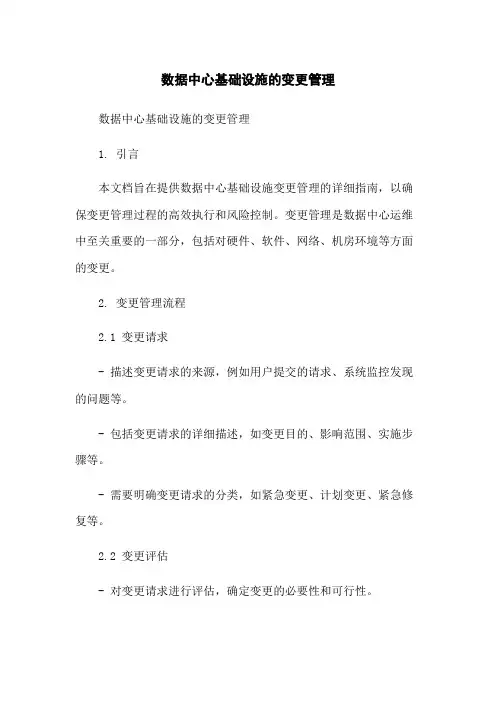 数据中心基础设施的变更管理

数据中心基础设施的变更管理

1. 引言

本文档旨在提供数据中心基础设施变更管理的详细指南，以确保变更管理过程的高效执行和风险控制。变更管理是数据中心运维中至关重要的一部分，包括对硬件、软件、网络、机房环境等方面的变更。

2. 变更管理流程

2.1 变更请求

- 描述变更请求的来源，例如用户提交的请求、系统监控发现的问题等。

- 包括变更请求的详细描述，如变更目的、影响范围、实施步骤等。

- 需要明确变更请求的分类，如紧急变更、计划变更、紧急修复等。

2.2 变更评估

- 对变更请求进行评估，确定变更的必要性和可行性。